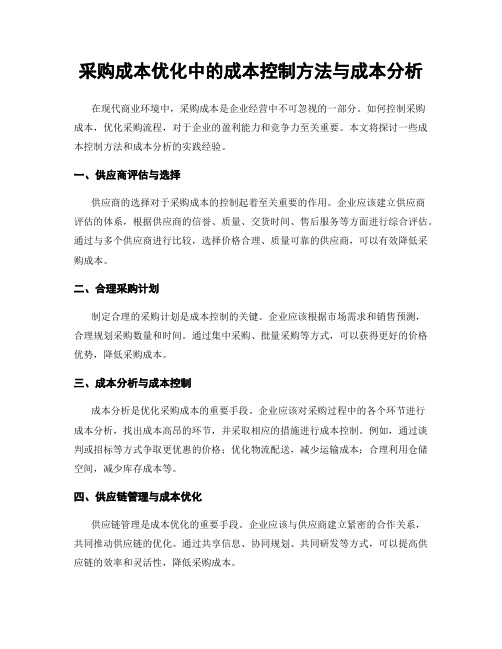 采购成本优化中的成本控制方法与成本分析

在现代商业环境中，采购成本是企业经营中不可忽视的一部分。如何控制采购成本，优化采购流程，对于企业的盈利能力和竞争力至关重要。本文将探讨一些成本控制方法和成本分析的实践经验。

一、供应商评估与选择

供应商的选择对于采购成本的控制起着至关重要的作用。企业应该建立供应商评估的体系，根据供应商的信誉、质量、交货时间、售后服务等方面进行综合评估。通过与多个供应商进行比较，选择价格合理、质量可靠的供应商，可以有效降低采购成本。

二、合理采购计划

制定合理的采购计划是成本控制的关键。企业应该根据市场需求和销售预测，合理规划采购数量和时间。通过集中采购、批量采购等方式，可以获得更好的价格优势，降低采购成本。

三、成本分析与成本控制

成本分析是优化采购成本的重要手段。企业应该对采购过程中的各个环节进行成本分析，找出成本高昂的环节，并采取相应的措施进行成本控制。例如，通过谈判或招标等方式争取更优惠的价格；优化物流配送，减少运输成本；合理利用仓储空间，减少库存成本等。

四、供应链管理与成本优化

供应链管理是成本优化的重要手段。企业应该与供应商建立紧密的合作关系，共同推动供应链的优化。通过共享信息、协同规划、共同研发等方式，可以提高供应链的效率和灵活性，降低采购成本。